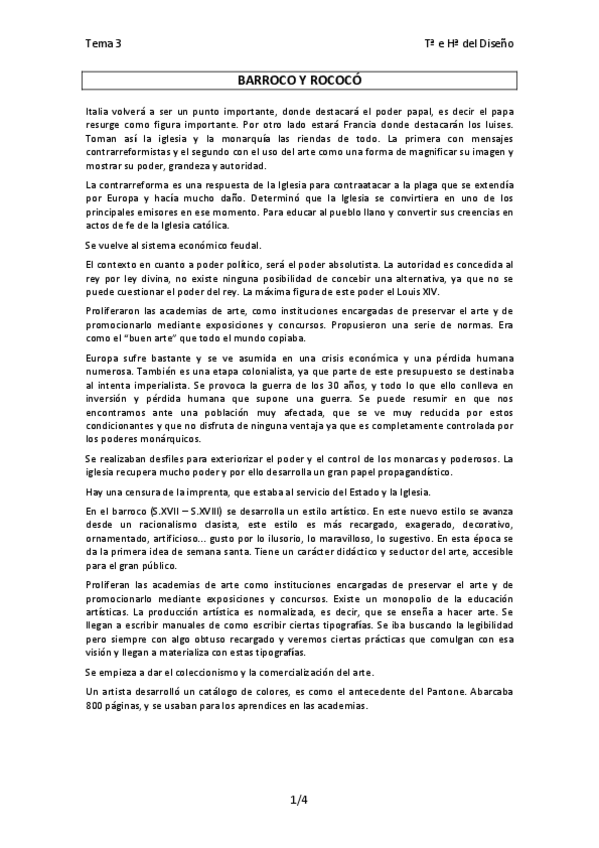 Tema 3

Tª e Hª del Diseño

BARROCO Y ROCOCÓ

Italia volverá a ser un punto importante, donde destacará el poder papal, es decir el papa resurge como figura importante. Por otro lado estará Francia donde destacarán los luises. Toman así la iglesia y la monarquía las riendas de todo. La primera con mensajes contrarreformistas y el segundo con el uso del arte como una forma de magnificar su imagen y mostrar su poder, grandeza y autoridad.

La contrarreforma es una respuesta de la Iglesia para contraatacar a la plaga que se extendía por Europa y hacía mucho daño. Determinó que la Iglesia se convirtiera en uno de los principales emisores en ese momento. Para educar al pueblo llano y convertir sus creencias en actos de fe de la Iglesia católica.

Se vuelve al sistema económico feudal.

El contexto en cuanto a poder político, será el poder absolutista. La autoridad es concedida al rey por ley divina, no existe ninguna posibilidad de concebir una alternativa, ya que no se puede cuestionar el poder del rey. La máxima figura de este poder el Louis XIV.

Proliferaron las academias de arte, como instituciones encargadas de preservar el arte y de promocionarlo mediante exposiciones y concursos. Propusieron una serie de normas. Era como el "buen arte" que todo el mundo copiaba.

Europa sufre bastante y se ve asumida en una crisis económica y una pérdida humana numerosa. También es una etapa colonialista, ya que parte de este presupuesto se destinaba al intenta imperialista. Se provoca la guerra de los 30 años, y todo lo que ello conlleva en inversión y pérdida humana que supone una guerra. Se puede resumir en que nos encontramos ante una población muy afectada, que se ve muy reducida por estos condicionantes y que no disfruta de ninguna ventaja ya que es completamente controlada por los poderes monárquicos.

Se realizaban desfiles para exteriorizar el poder y el control de los monarcas y poderosos. La iglesia recupera mucho poder y por ello desarrolla un gran papel propagandístico.

Hay una censura de la imprenta, que estaba al servicio del Estado y la Iglesia.

En el barroco (S.XVII – S.XVIII) se desarrolla un estilo artístico. En este nuevo estilo se avanza desde un racionalismo clasista, este estilo es más recargado, exagerado, decorativo, ornamentado, artificioso… gusto por lo ilusorio, lo maravilloso, lo sugestivo. En esta época se da la primera idea de semana santa. Tiene un carácter didáctico y seductor del arte, accesible para el gran público.

Proliferan las academias de arte como instituciones encargadas de preservar el arte y de promocionarlo mediante exposiciones y concursos. Existe un monopolio de la educación artísticas. La producción artística es normalizada, es decir, que se enseña a hacer arte. Se llegan a escribir manuales de como escribir ciertas tipografías. Se iba buscando la legibilidad pero siempre con algo obtuso recargado y veremos ciertas prácticas que comulgan con esa visión y llegan a materializa con estas tipografías.

Se empieza a dar el coleccionismo y la comercialización del arte.

Un artista desarrolló un catálogo de colores, es como el antecedente del Pantone. Abarcaba 800 páginas, y se usaban para los aprendices en las academias.

1/4